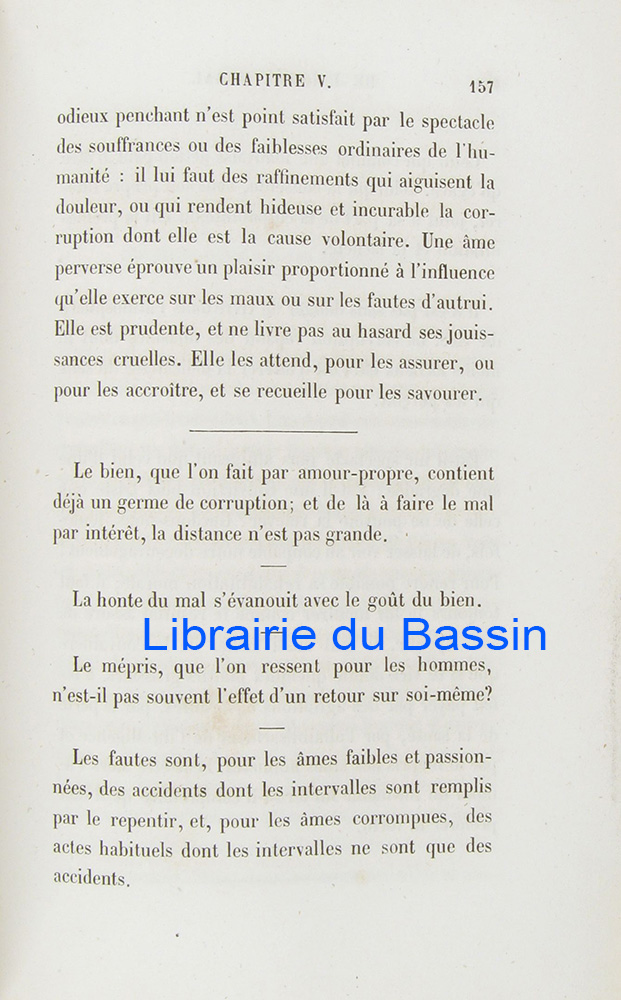 CHAPITRE V.

157

odieux penchant n'est point satisfait par le spectacle des souffrances ou des faiblesses ordinaires de l'humanité : il lui faut des raffinements qui aiguisent la douleur, ou qui rendent hideuse et incurable la corruption dont elle est la cause volontaire. Une âme perverse éprouve un plaisir proportionné à l'influence qu'elle exerce sur les maux ou sur les fautes d'autrui. Elle est prudente, et ne livre pas au hasard ses jouissances cruelles. Elle les attend, pour les assurer, ou pour les accroître, et se recueille pour les savourer.

Le bien, que l'on fait par amour-propre, contient déjà un germe de corruption; et de là à faire le mal par intérêt, la distance n'est pas grande.

La honte du mal s'évanouit avec le goût du bien.

Le mépris, que l'on ressent pour les hommes, n'est-il pas souvent l'effet d'un retour sur soi-même?

Les fautes sont, pour les âmes faibles et passionnées, des accidents dont les intervalles sont remplis par le repentir, et, pour les âmes corrompues, des actes habituels dont les intervalles ne sont que des accidents.

Librairie du Bassin